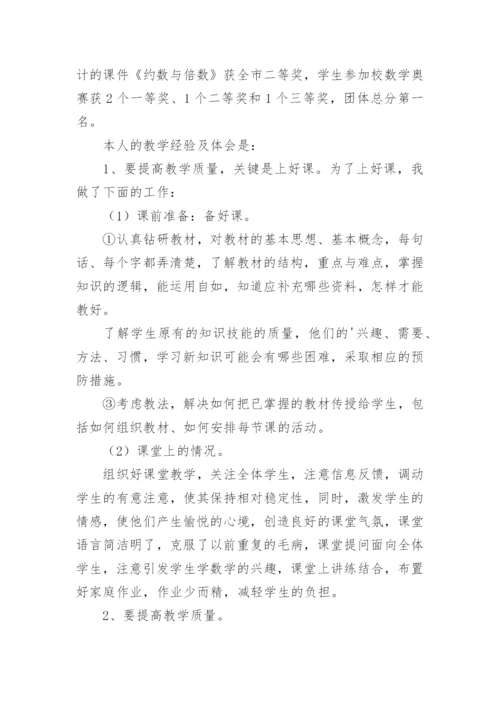 计的课件《约数与倍数》获全市二等奖，学生参加校数学奥赛获2个一等奖、1个二等奖和1个三等奖，团体总分第一名。

本人的教学经验及体会是：

1、要提高教学质量，关键是上好课。为了上好课，我做了下面的工作：

（1）课前准备：备好课。

①认真钻研教材，对教材的基本思想、基本概念，每句话、每个字都弄清楚，了解教材的结构，重点与难点，掌握知识的逻辑，能运用自如，知道应补充哪些资料，怎样才能教好。

了解学生原有的知识技能的质量，他们的'兴趣、需要、方法、习惯，学习新知识可能会有哪些困难，采取相应的预防措施。

③考虑教法，解决如何把已掌握的教材传授给学生，包括如何组织教材、如何安排每节课的活动。

（2）课堂上的情况。

组织好课堂教学，关注全体学生，注意信息反馈，调动学生的有意注意，使其保持相对稳定性，同时，激发学生的情感，使他们产生愉悦的心境，创造良好的课堂气氛，课堂语言简洁明了，克服了以前重复的毛病，课堂提问面向全体学生，注意引发学生学数学的兴趣，课堂上讲练结合，布置好家庭作业，作业少而精，减轻学生的负担。

2、要提高教学质量。